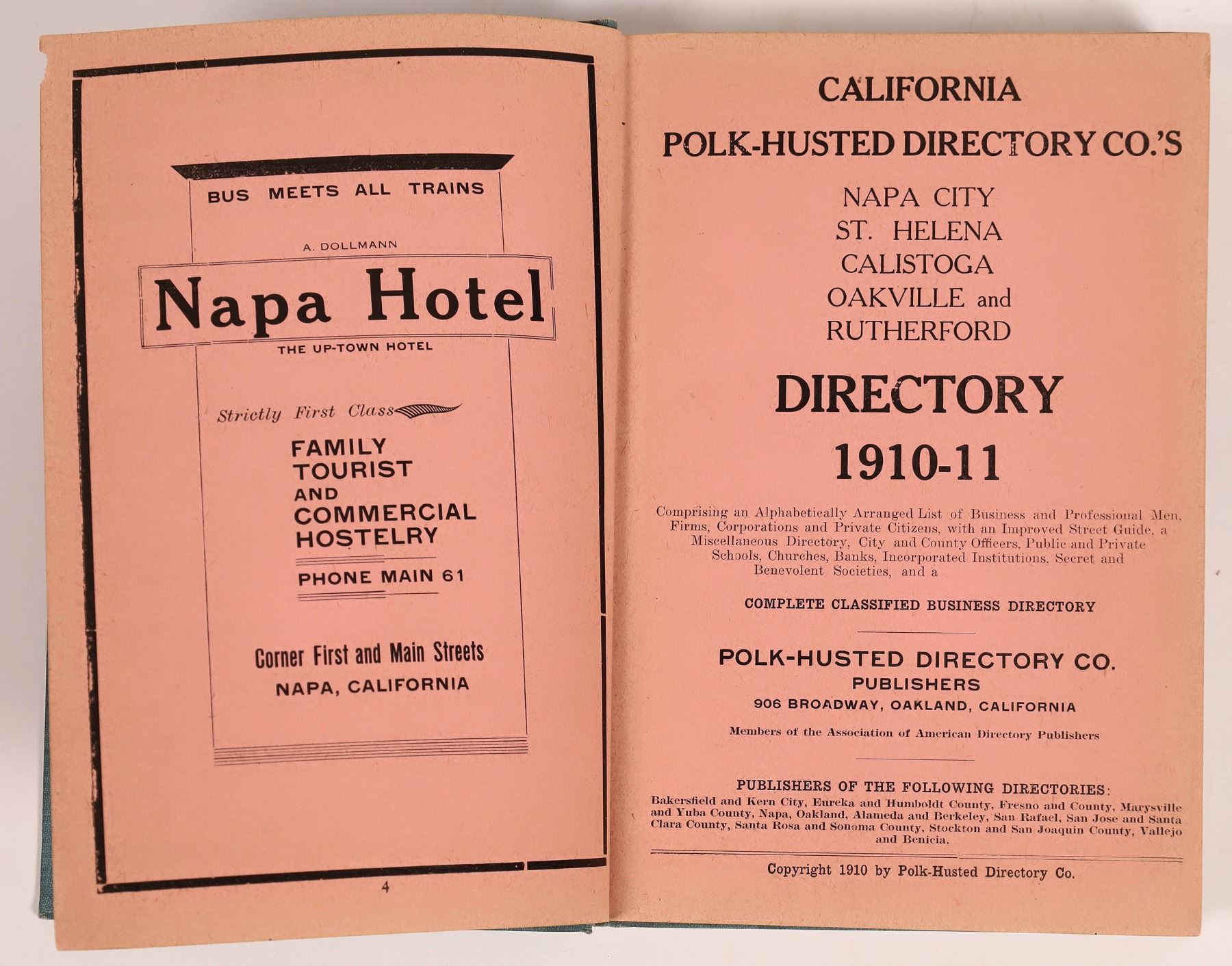 BUS MEETS ALL TRAINS

A. DOLLMANN

Napa Hotel

THE UP-TOWN HOTEL

Strictly First Class

FAMILY
TOURIST
AND
COMMERCIAL
HOSTELRY

PHONE MAIN 61

Corner First and Main Streets
NAPA, CALIFORNIA

4

CALIFORNIA
POLK-HUSTED DIRECTORY CO.'S
NAPA CITY
ST. HELENA
CALISTOGA
OAKVILLE and
RUTHERFORD
DIRECTORY
1910-11

Comprising an Alphabetically Arranged List of Business and Professional Men, Firms, Corporations and Private Citizens, with an Improved Street Guide, a Miscellaneous Directory, City and County Officers, Public and Private Schools, Churches, Banks, Incorporated Institutions, Secret and Benevolent Societies, and a

COMPLETE CLASSIFIED BUSINESS DIRECTORY

POLK-HUSTED DIRECTORY CO.
PUBLISHERS
906 BROADWAY, OAKLAND, CALIFORNIA

Members of the Association of American Directory Publishers

PUBLISHERS OF THE FOLLOWING DIRECTORIES:
Bakersfield and Kern City, Eureka and Humboldt County, Fresno and County, Marysville and Yuba County, Napa, Oakland, Alameda and Berkeley, San Rafael, San Jose and Santa Clara County, Santa Rosa and Sonoma County, Stockton and San Joaquin County, Vallejo and Benicia.

Copyright 1910 by Polk-Husted Directory Co.